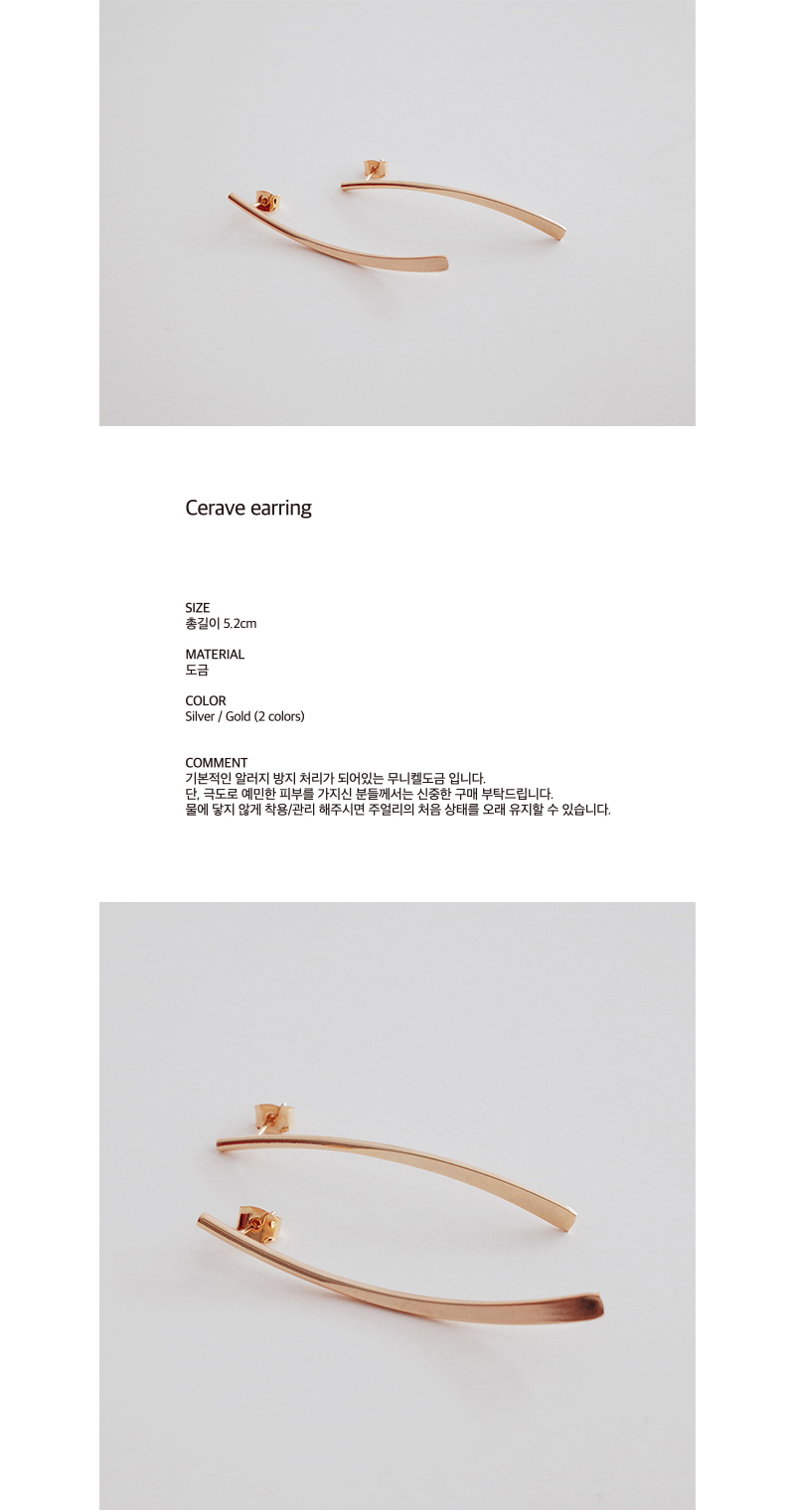 Cerave earring

SIZE
총길이 5.2cm

MATERIAL
도금

COLOR
Silver / Gold (2 colors)

COMMENT
기본적인 알러지 방지 처리가 되어있는 무니켈도금 입니다.
단, 극도로 예민한 피부를 가지신 분들께서는 신중한 구매 부탁드립니다.
물에 닿지 않게 착용/관리 해주시면 주얼리의 처음 상태를 오래 유지할 수 있습니다.